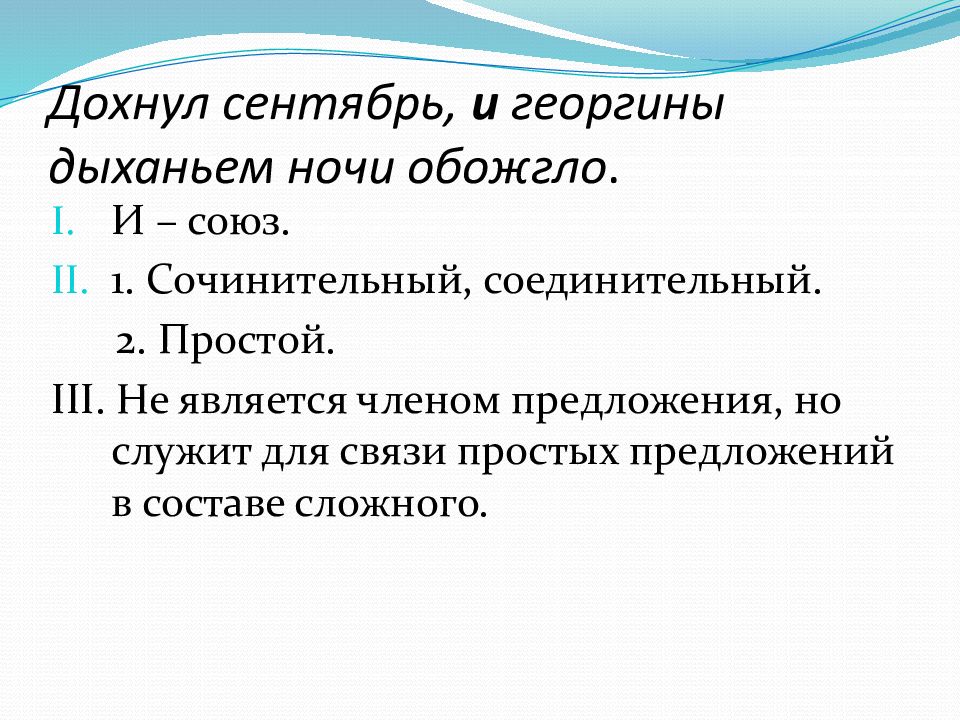 Дохнул сентябрь, и георгины дыханьем ночи обожгло.

I. И – союз.

II. 1. Сочинительный, соединительный.

2. Простой.

III. Не является членом предложения, но служит для связи простых предложений в составе сложного.